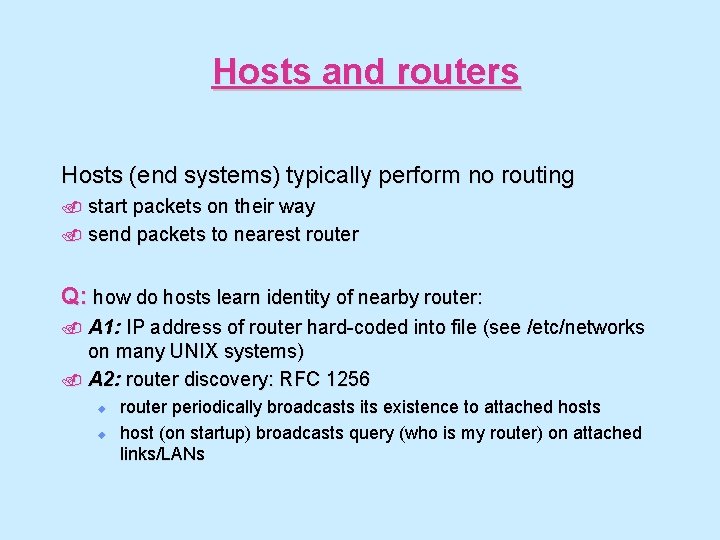 Hosts and routers

Hosts (end systems) typically perform no routing

start packets on their way

send packets to nearest router

Q: how do hosts learn identity of nearby router:

A1: IP address of router hard-coded into file (see /etc/networks on many UNIX systems)

A2: router discovery: RFC 1256

router periodically broadcasts its existence to attached hosts

host (on startup) broadcasts query (who is my router) on attached links/LANs